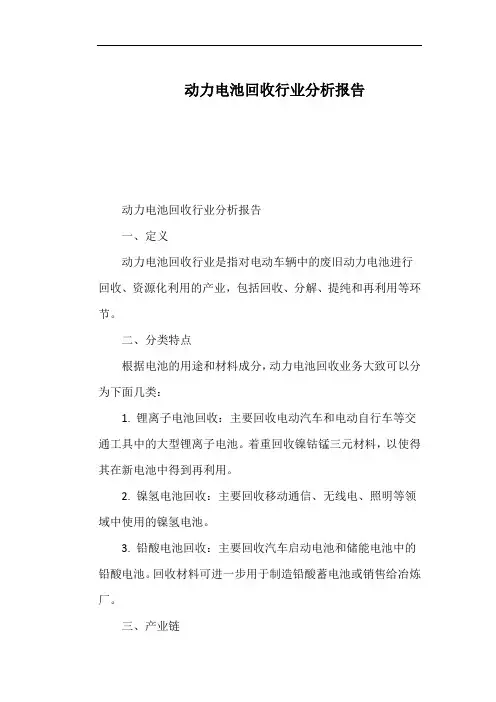 动力电池回收行业分析报告

动力电池回收行业分析报告

一、定义

动力电池回收行业是指对电动车辆中的废旧动力电池进行回收、资源化利用的产业，包括回收、分解、提纯和再利用等环节。

二、分类特点

根据电池的用途和材料成分，动力电池回收业务大致可以分为下面几类：

1. 锂离子电池回收：主要回收电动汽车和电动自行车等交通工具中的大型锂离子电池。着重回收镍钴锰三元材料，以使得其在新电池中得到再利用。

2. 镍氢电池回收：主要回收移动通信、无线电、照明等领域中使用的镍氢电池。

3. 铅酸电池回收：主要回收汽车启动电池和储能电池中的铅酸电池。回收材料可进一步用于制造铅酸蓄电池或销售给冶炼厂。

三、产业链